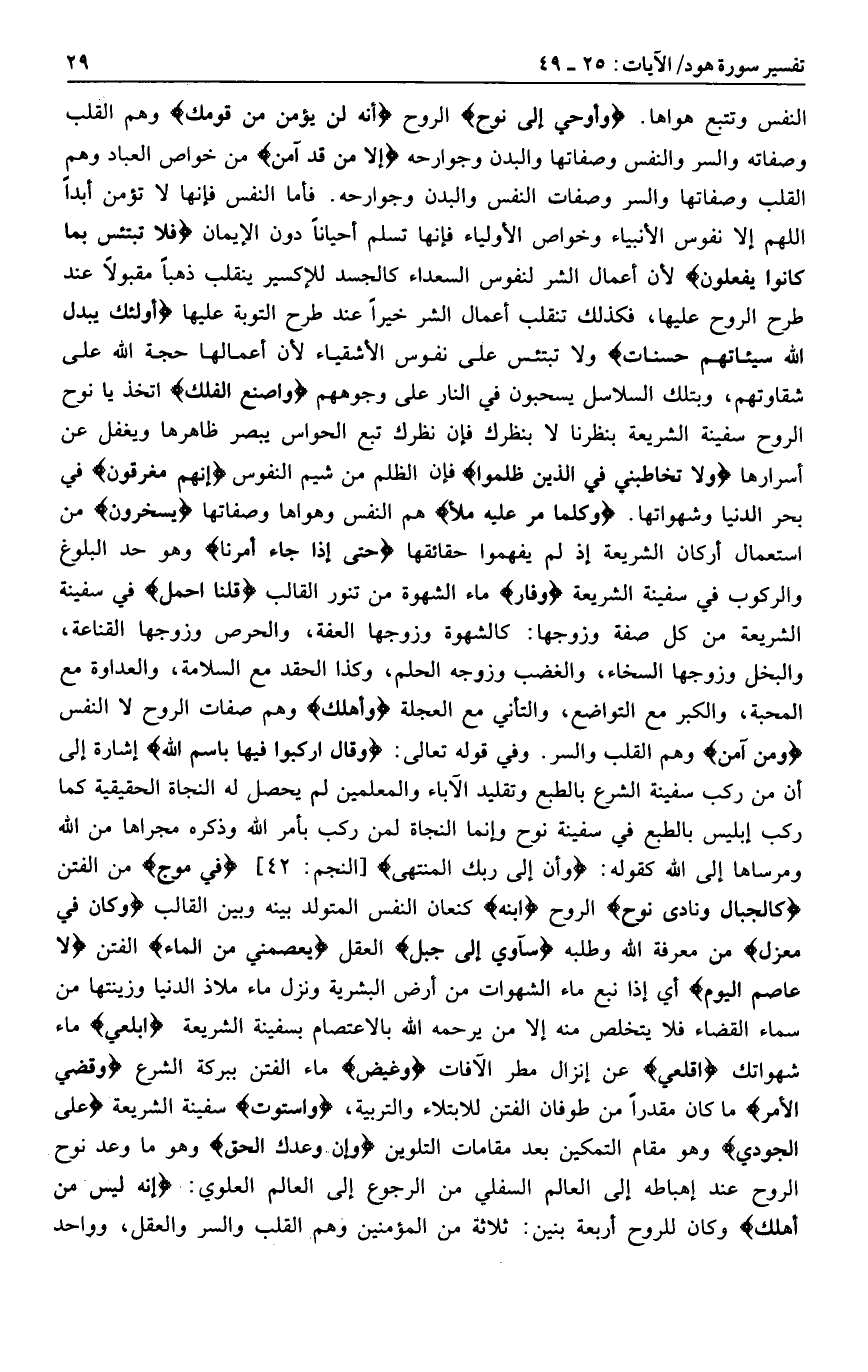 تفسير سورة هود/ الآيات: ٢٥ ـ ٤٩ ٢٩

النفس وتتبع هواها. ﴿وأوحي إلى نوح﴾ الروح ﴿أنه لن يؤمن من قومك﴾ وهم القلب وصفاته والسر والنفس وصفاتها والبدن وجوارحه ﴿إلا من قد آمن﴾ من خواص العباد وهم القلب وصفاتها والسر وصفات النفس والبدن وجوارحه. فأما النفس فإنها لا تؤمن أبداً اللهم إلا نفوس الأنبياء وخواص الأولياء فإنها تسلم أحياناً دون الإيمان ﴿فلا تبتئس بما كانوا يفعلون﴾ لأن أعمال الشر لنفوس السعداء كالجسد للإكسير ينقلب ذهباً مقبولاً عند طرح الروح عليها، فكذلك تنقلب أعمال الشر خيراً عند طرح التوبة عليها ﴿أولئك يبدل الله سيئاتهم حسنات﴾ ولا تبتئس على نفوس الأشقياء لأن أعمالها حجة الله على شقاوتهم، وبتلك السلاسل يسحبون في النار على وجوههم ﴿واصنع الفلك﴾ اتخذ يا نوح الروح سفينة الشريعة بنظرنا لا بنظرك فإن نظرك تبع الحواس يبصر ظاهرها ويغفل عن أسرارها ﴿ولا تخاطبني في الذين ظلموا﴾ فإن الظلم من شيم النفوس ﴿إنهم مغرقون﴾ في بحر الدنيا وشهواتها. ﴿وكلما مر عليه ملأ﴾ هم النفس وهواها وصفاتها ﴿يسخرون﴾ من استعمال أركان الشريعة إذ لم يفهموا حقائقها ﴿حتى إذا جاء أمرنا﴾ وهو حد البلوغ والركوب في سفينة الشريعة ﴿وفار﴾ ماء الشهوة من تنور القالب ﴿قلنا احمل﴾ في سفينة الشريعة من كل صفة وزوجها: كالشهوة وزوجها العفة، والحرص وزوجها القناعة، والبخل وزوجها السخاء، والغضب وزوجه الحلم، وكذا الحقد مع السلامة، والعداوة مع المحبة، والكبر مع التواضع، والتأني مع العجلة ﴿وأهلك﴾ وهم صفات الروح لا النفس ﴿ومن آمن﴾ وهم القلب والسر. وفي قوله تعالى: ﴿وقال اركبوا فيها باسم الله﴾ إشارة إلى أن من ركب سفينة الشرع بالطبع وتقليد الآباء والمعلمين لم يحصل له النجاة الحقيقية كما ركب إبليس بالطبع في سفينة نوح وإنما النجاة لمن ركب بأمر الله وذكره مجراها من الله ومرساها إلى الله كقوله: ﴿وأن إلى ربك المنتهى﴾ [النجم: ٤٢] ﴿في موج﴾ من الفتن ﴿كالجبال ونادى نوح﴾ الروح ﴿ابنه﴾ كنعان النفس المتولد بينه وبين القالب ﴿وكان في معزل﴾ من معرفة الله وطلبه ﴿سآوي إلى جبل﴾ العقل ﴿يعصمني من الماء﴾ الفتن ﴿لا عاصم اليوم﴾ أي إذا نبع ماء الشهوات من أرض البشرية ونزل ماء ملاذ الدنيا وزينتها من سماء القضاء فلا يتخلص منه إلا من يرحمه الله بالاعتصام بسفينة الشريعة ﴿ابلعي﴾ ماء شهواتك ﴿اقلعي﴾ عن إنزال مطر الآفات ﴿وغيض﴾ ماء الفتن ببركة الشرع ﴿وقضي الأمر﴾ ما كان مقدراً من طوفان الفتن للابتلاء والتربية، ﴿واستوت﴾ سفينة الشريعة ﴿على الجودي﴾ وهو مقام التمكين بعد مقامات التلوين ﴿وإن وعدك الحق﴾ وهو ما وعد نوح الروح عند إهباطه إلى العالم السفلي من الرجوع إلى العالم العلوي: ﴿إنه ليس من أهلك﴾ وكان للروح أربعة بنين: ثلاثة من المؤمنين وهم القلب والسر والعقل، وواحد